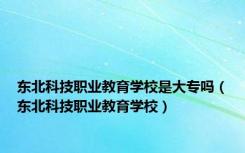 东北科技职业教育学校是大专吗（东北科技职业教育学校）